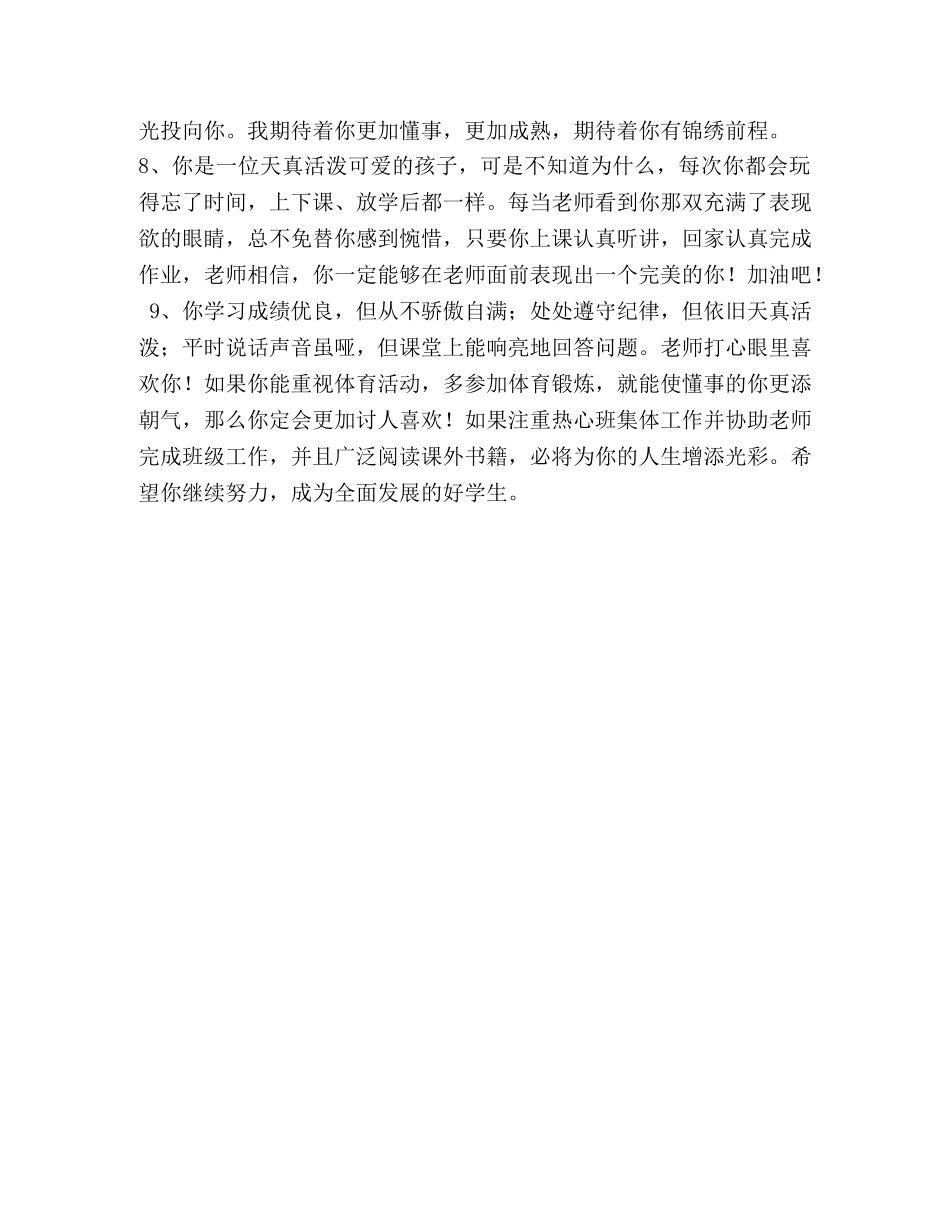 光投向你。我期待着你更加懂事，更加成熟，期待着你有锦绣前程。

8、你是一位天真活泼可爱的孩子，可是不知道为什么，每次你都会玩得忘了时间，上下课、放学后都一样。每当老师看到你那双充满了表现欲的眼睛，总不免替你感到惋惜，只要你上课认真听讲，回家认真完成作业，老师相信，你一定能够在老师面前表现出一个完美的你！加油吧！

9、你学习成绩优良，但从不骄傲自满；处处遵守纪律，但依旧天真活泼；平时说话声音虽哑，但课堂上能响亮地回答问题。老师打心眼里喜欢你！如果你能重视体育活动，多参加体育锻炼，就能使懂事的你更添朝气，那么你定会更加讨人喜欢！如果注重热心班集体工作并协助老师完成班级工作，并且广泛阅读课外书籍，必将为你的人生增添光彩。希望你继续努力，成为全面发展的好学生。